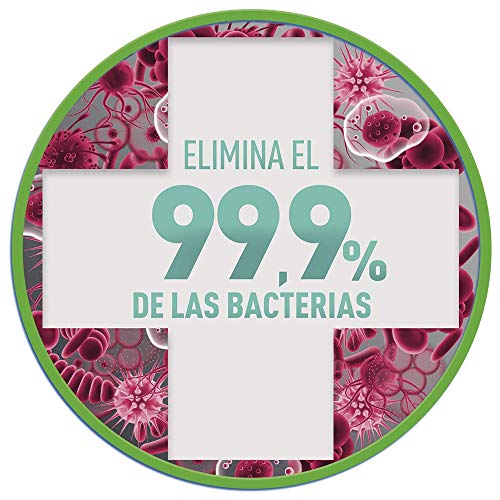 ELIMINA EL

99,9%

DE LAS BACTERIAS